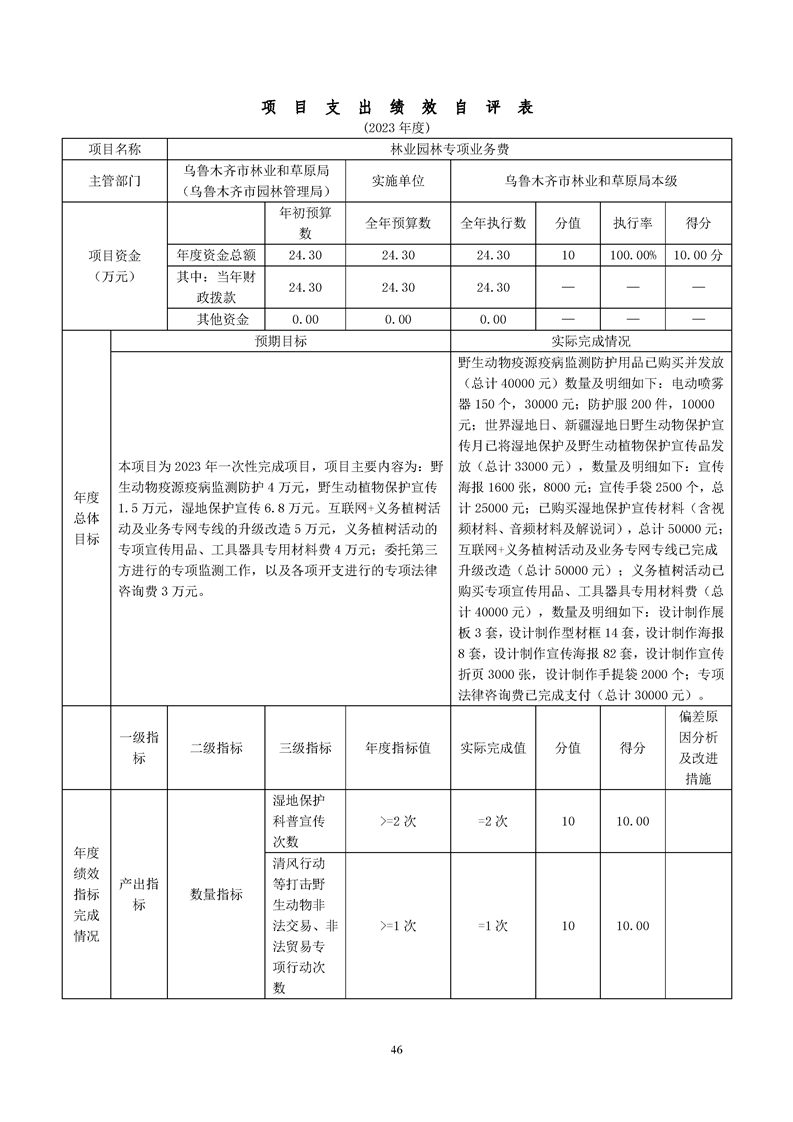 项 目 支 出 绩 效 自 评 表

(2023 年度)

| 项目名称 | 林业园林专项业务费 | | | | | | |
|---|---|---|---|---|---|---|---|
| 主管部门 | 乌鲁木齐市林业和草原局（乌鲁木齐市园林管理局） | | 实施单位 | 乌鲁木齐市林业和草原局本级 | | | |
| 项目资金（万元） | | 年初预算数 | 全年预算数 | 全年执行数 | 分值 | 执行率 | 得分 |
| | 年度资金总额 | 24.30 | 24.30 | 24.30 | 10 | 100.00% | 10.00 分 |
| | 其中：当年财政拨款 | 24.30 | 24.30 | 24.30 | — | — | — |
| | 其他资金 | 0.00 | 0.00 | 0.00 | — | — | — |

| 年度总体目标 | 预期目标 | 实际完成情况 |
|---|---|---|
| | 本项目为 2023 年一次性完成项目，项目主要内容为：野生动物疫源疫病监测防护 4 万元，野生动植物保护宣传 1.5 万元，湿地保护宣传 6.8 万元。互联网+义务植树活动及业务专网专线的升级改造 5 万元，义务植树活动的专项宣传用品、工具器具专用材料费 4 万元；委托第三方进行的专项监测工作，以及各项开支进行的专项法律咨询费 3 万元。 | 野生动物疫源疫病监测防护用品已购买并发放（总计 40000 元）数量及明细如下：电动喷雾器 150 个，30000 元；防护服 200 件，10000 元；世界湿地日、新疆湿地日野生动物保护宣传月已将湿地保护及野生动植物保护宣传品发放（总计 33000 元），数量及明细如下：宣传海报 1600 张，8000 元；宣传手袋 2500 个，总计 25000 元；已购买湿地保护宣传材料（含视频材料、音频材料及解说词），总计 50000 元；互联网+义务植树活动及业务专网专线已完成升级改造（总计 50000 元）；义务植树活动已购买专项宣传用品、工具器具专用材料费（总计 40000 元），数量及明细如下：设计制作展板 3 套，设计制作型材框 14 套，设计制作海报 8 套，设计制作宣传海报 82 套，设计制作宣传折页 3000 张，设计制作手提袋 2000 个；专项法律咨询费已完成支付（总计 30000 元）。 |

| | 一级指标 | 二级指标 | 三级指标 | 年度指标值 | 实际完成值 | 分值 | 得分 | 偏差原因分析及改进措施 |
|---|---|---|---|---|---|---|---|---|
| 年度绩效指标完成情况 | 产出指标 | 数量指标 | 湿地保护科普宣传次数 | >=2 次 | =2 次 | 10 | 10.00 | |
| | | | 清风行动等打击野生动物非法交易、非法贸易专项行动次数 | >=1 次 | =1 次 | 10 | 10.00 | |

46